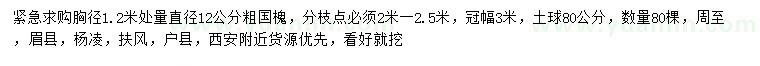 紧急求购胸径1.2米处量直径12公分粗国槐，分枝点必须2米一2.5米，冠幅3米，土球80公分，数量80棵，周至，眉县，杨凌，扶风，户县，西安附近货源优先，看好就挖